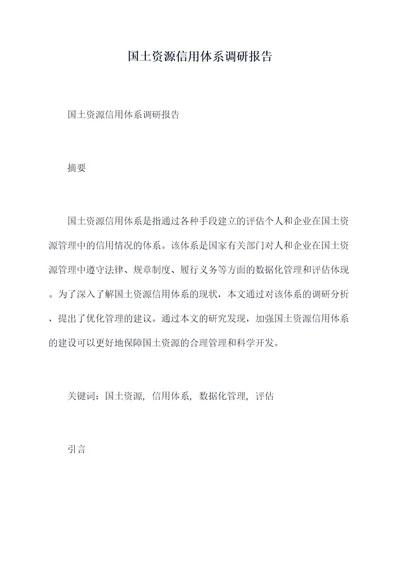 国土资源信用体系调研报告

国土资源信用体系调研报告

摘要

国土资源信用体系是指通过各种手段建立的评估个人和企业在国土资源管理中的信用情况的体系。该体系是国家有关部门对人和企业在国土资源管理中遵守法律、规章制度、履行义务等方面的数据化管理和评估体现。为了深入了解国土资源信用体系的现状，本文通过对该体系的调研分析，提出了优化管理的建议。通过本文的研究发现，加强国土资源信用体系的建设可以更好地保障国土资源的合理管理和科学开发。

关键词：国土资源，信用体系，数据化管理，评估

引言